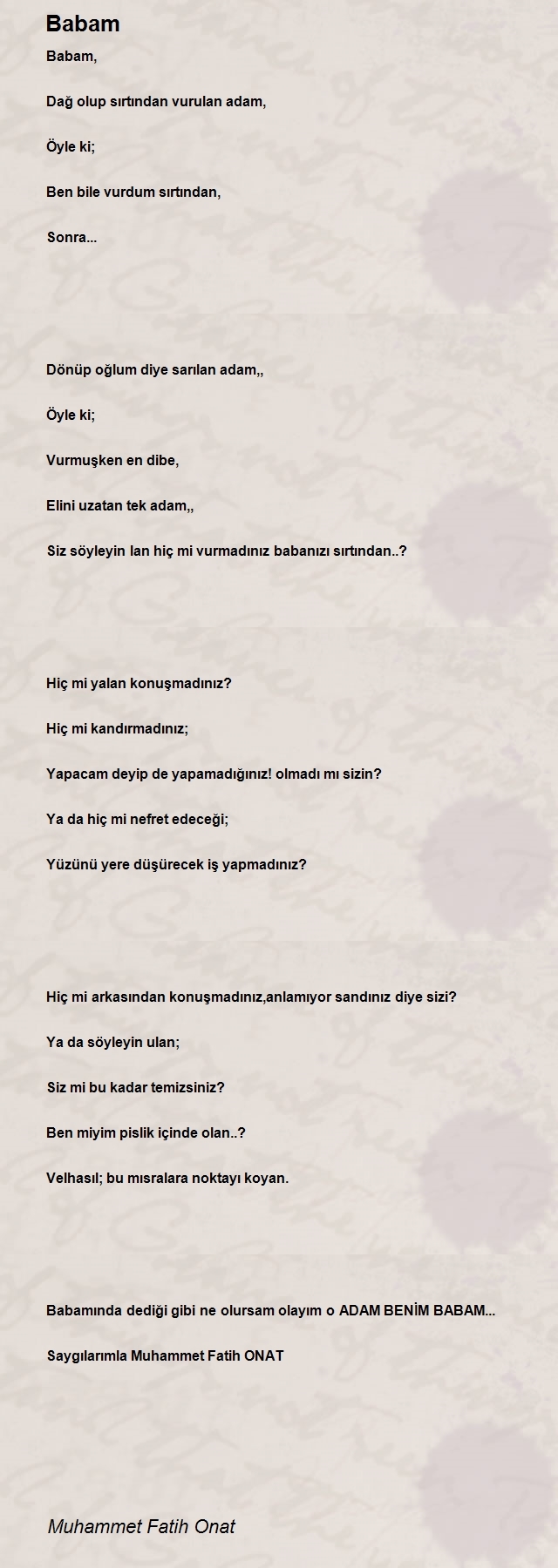 Babam

Babam,

Dağ olup sırtından vurulan adam,

Öyle ki;

Ben bile vurdum sırtından,

Sonra...

Dönüp oğlum diye sarılan adam,,

Öyle ki;

Vurmuşken en dibe,

Elini uzatan tek adam,,

Siz söyleyin lan hiç mi vurmadınız babanızı sırtından..?

Hiç mi yalan konuşmadınız?

Hiç mi kandırmadınız;

Yapacam deyip de yapamadığınız! olmadı mı sizin?

Ya da hiç mi nefret edeceği;

Yüzünü yere düşürecek iş yapmadınız?

Hiç mi arkasından konuşmadınız,anlamıyor sandınız diye sizi?

Ya da söyleyin ulan;

Siz mi bu kadar temizsiniz?

Ben miyim pislik içinde olan..?

Velhasıl; bu mısralara noktayı koyan.

Babamında dediği gibi ne olursam olayım o ADAM BENİM BABAM...

Saygılarımla Muhammet Fatih ONAT

Muhammet Fatih Onat